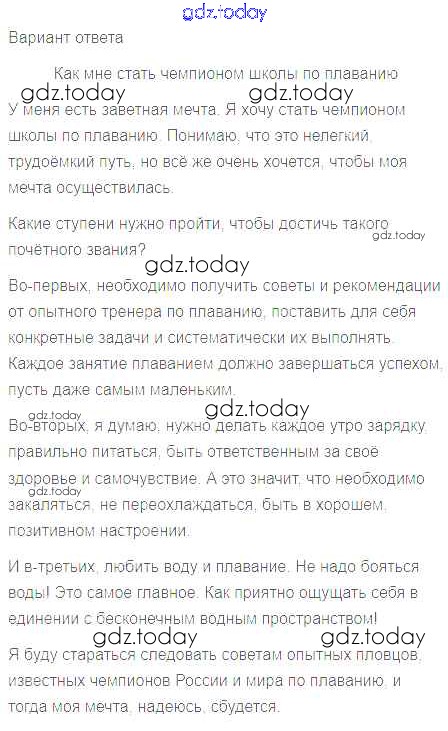 Вариант ответа

Как мне стать чемпионом школы по плаванию

У меня есть заветная мечта. Я хочу стать чемпионом школы по плаванию. Понимаю, что это нелегкий, трудоёмкий путь, но всё же очень хочется, чтобы моя мечта осуществилась.

Какие ступени нужно пройти, чтобы достичь такого почётного звания?

Во-первых, необходимо получить советы и рекомендации от опытного тренера по плаванию, поставить для себя конкретные задачи и систематически их выполнять. Каждое занятие плаванием должно завершаться успехом, пусть даже самым маленьким.

Во-вторых, я думаю, нужно делать каждое утро зарядку, правильно питаться, быть ответственным за своё здоровье и самочувствие. А это значит, что необходимо закаляться, не переохлаждаться, быть в хорошем, позитивном настроении.

И в-третьих, любить воду и плавание. Не надо бояться воды! Это самое главное. Как приятно ощущать себя в единении с бесконечным водным пространством!

Я буду стараться следовать советам опытных пловцов, известных чемпионов России и мира по плаванию, и тогда моя мечта, надеюсь, сбудется.

gdz.today